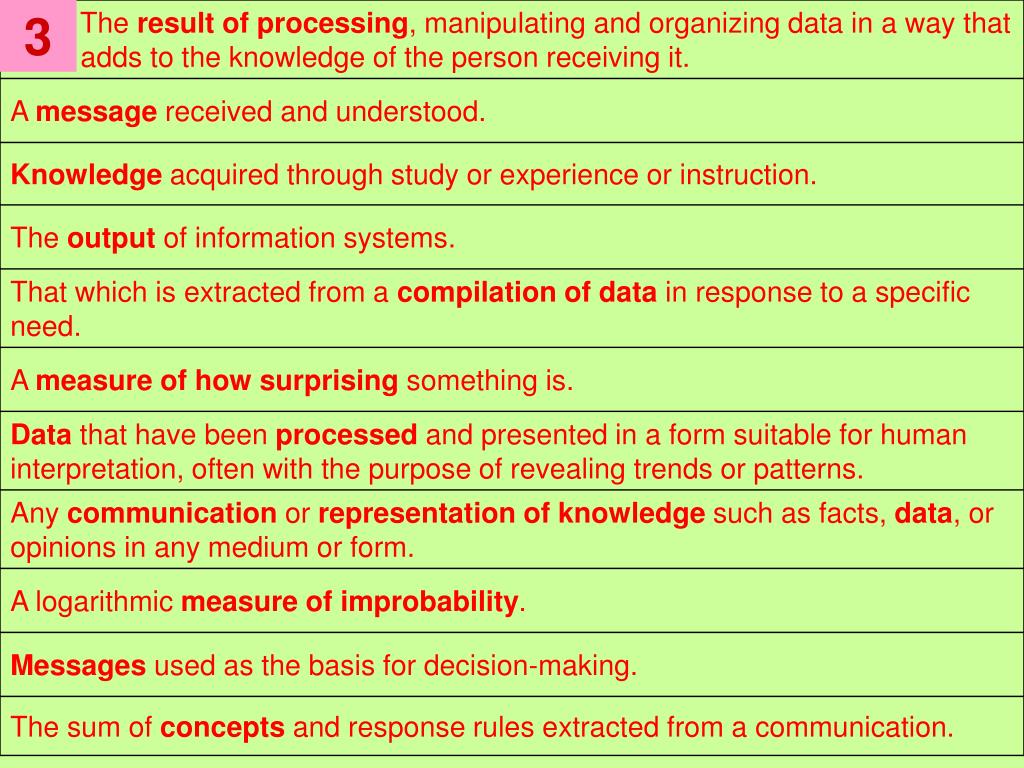 3

The result of processing, manipulating and organizing data in a way that adds to the knowledge of the person receiving it.

A message received and understood.

Knowledge acquired through study or experience or instruction.

The output of information systems.

That which is extracted from a compilation of data in response to a specific need.

A measure of how surprising something is.

Data that have been processed and presented in a form suitable for human interpretation, often with the purpose of revealing trends or patterns.

Any communication or representation of knowledge such as facts, data, or opinions in any medium or form.

A logarithmic measure of improbability.

Messages used as the basis for decision-making.

The sum of concepts and response rules extracted from a communication.